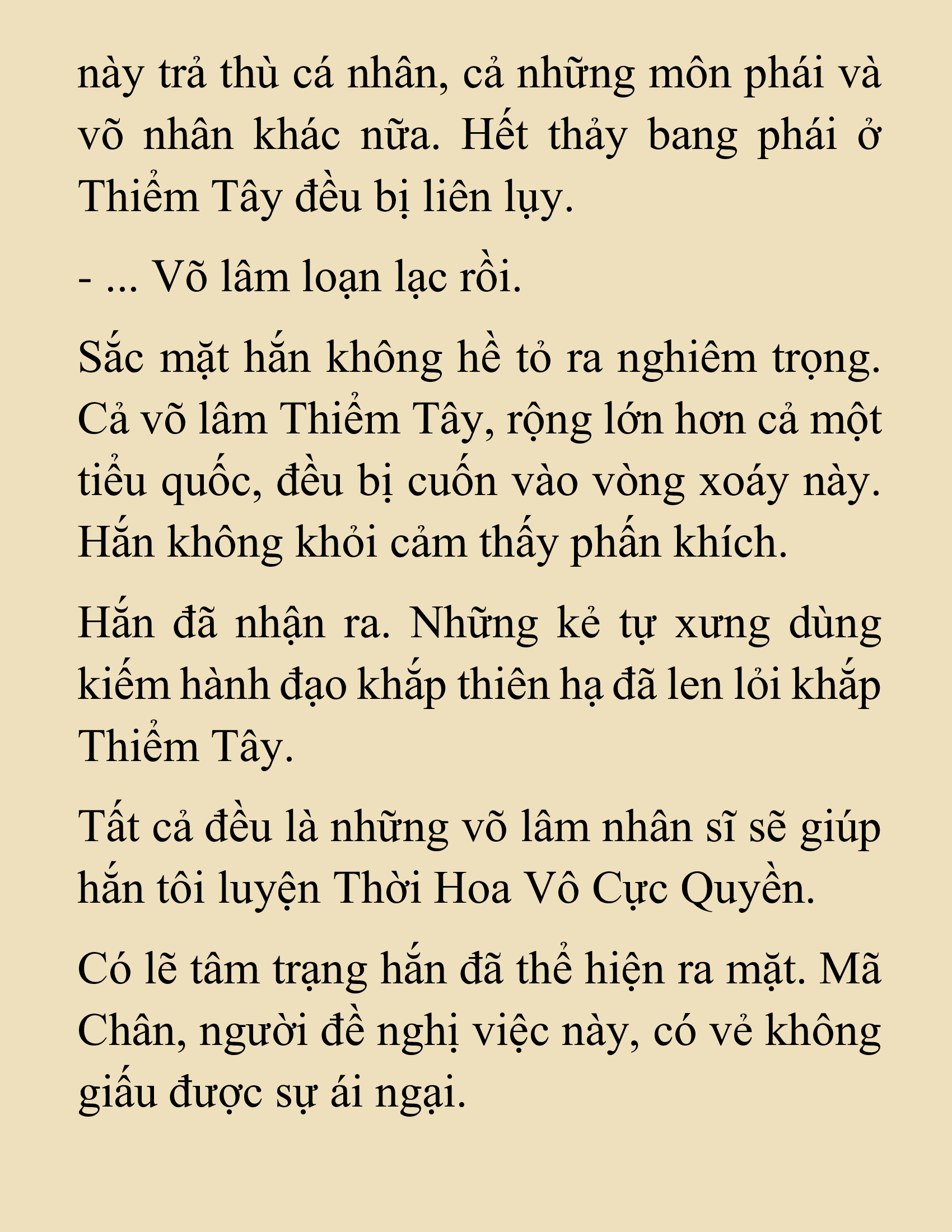 này trả thù cá nhân, cả những môn phái và võ nhân khác nữa. Hết thảy bang phái ở Thiểm Tây đều bị liên lụy.

- ... Võ lâm loạn lạc rồi.

Sắc mặt hắn không hề tỏ ra nghiêm trọng. Cả võ lâm Thiểm Tây, rộng lớn hơn cả một tiểu quốc, đều bị cuốn vào vòng xoáy này. Hắn không khỏi cảm thấy phấn khích.

Hắn đã nhận ra. Những kẻ tự xưng dùng kiếm hành đạo khắp thiên hạ đã len lỏi khắp Thiểm Tây.

Tất cả đều là những võ lâm nhân sĩ sẽ giúp hắn tôi luyện Thời Hoa Vô Cực Quyền.

Có lẽ tâm trạng hắn đã thể hiện ra mặt. Mã Chân, người đề nghị việc này, có vẻ không giấu được sự ái ngại.